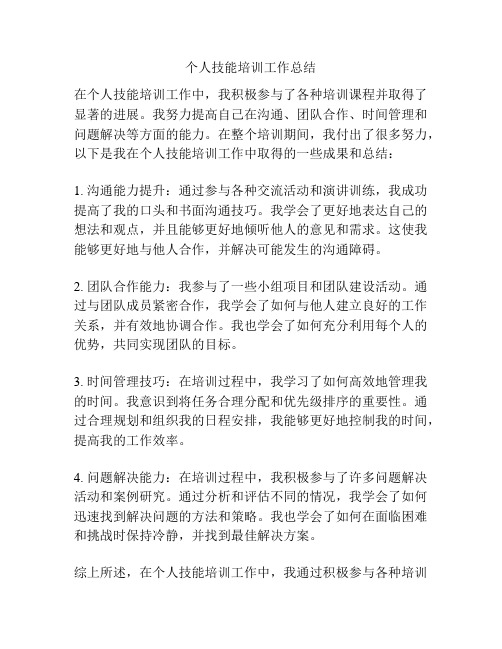 个人技能培训工作总结

在个人技能培训工作中，我积极参与了各种培训课程并取得了显著的进展。我努力提高自己在沟通、团队合作、时间管理和问题解决等方面的能力。在整个培训期间，我付出了很多努力，以下是我在个人技能培训工作中取得的一些成果和总结：

1. 沟通能力提升：通过参与各种交流活动和演讲训练，我成功提高了我的口头和书面沟通技巧。我学会了更好地表达自己的想法和观点，并且能够更好地倾听他人的意见和需求。这使我能够更好地与他人合作，并解决可能发生的沟通障碍。

2. 团队合作能力：我参与了一些小组项目和团队建设活动。通过与团队成员紧密合作，我学会了如何与他人建立良好的工作关系，并有效地协调合作。我也学会了如何充分利用每个人的优势，共同实现团队的目标。

3. 时间管理技巧：在培训过程中，我学习了如何高效地管理我的时间。我意识到将任务合理分配和优先级排序的重要性。通过合理规划和组织我的日程安排，我能够更好地控制我的时间，提高我的工作效率。

4. 问题解决能力：在培训过程中，我积极参与了许多问题解决活动和案例研究。通过分析和评估不同的情况，我学会了如何迅速找到解决问题的方法和策略。我也学会了如何在面临困难和挑战时保持冷静，并找到最佳解决方案。

综上所述，在个人技能培训工作中，我通过积极参与各种培训